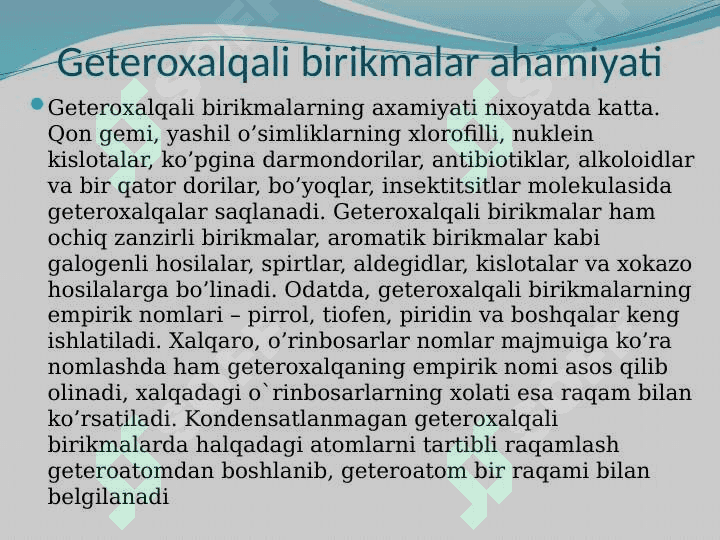 Geteroxalqali birikmalar ahamiyati

Geteroxalqali birikmalarning axamiyati nixoyatda katta. Qon gemi, yashil o’simliklarning xlorofilli, nuklein kislotalar, ko’pgina darmondorilar, antibiotiklar, alkoloidlar va bir qator dorilar, bo’yoqlar, insektitsitlar molekulasida geteroxalqalar saqlanadi. Geteroxalqali birikmalar ham ochiq zanzirli birikmalar, aromatik birikmalar kabi galogenli hosilalar, spirtlar, aldegidlar, kislotalar va xokazo hosilalarga bo’linadi. Odatda, geteroxalqali birikmalarning empirik nomlari – pirrol, tiofen, piridin va boshqalar keng ishlatiladi. Xalqaro, o’rinbosarlar nomlar majmuiga ko’ra nomlashda ham geteroxalqaning empirik nomi asos qilib olinadi, xalqadagi o`rinbosarlarning xolati esa raqam bilan ko’rsatiladi. Kondensatlanmagan geteroxalqali birikmalarda halqadagi atomlarni tartibli raqamlash geteroatomdan boshlanib, geteroatom bir raqami bilan belgilanadi